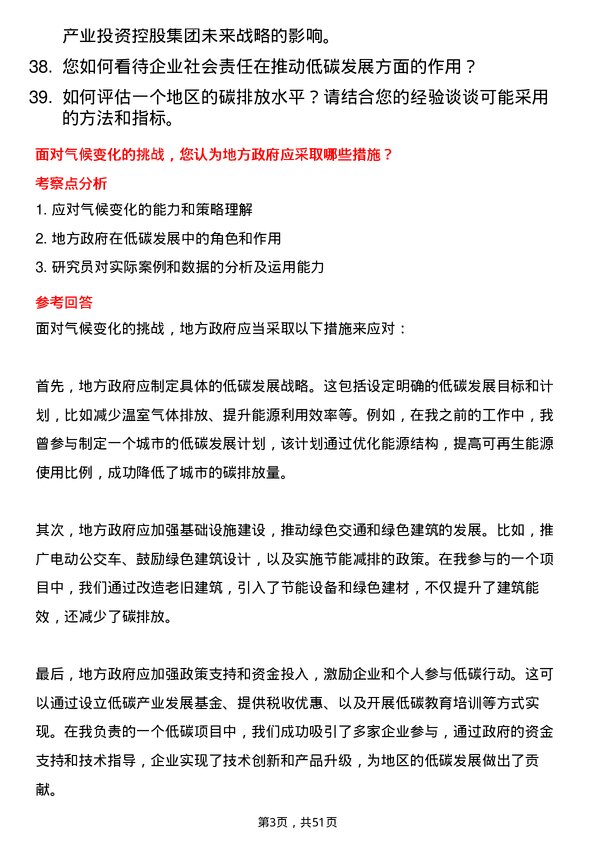 产业投资控股集团未来战略的影响。

38. 您如何看待企业社会责任在推动低碳发展方面的作用？

39. 如何评估一个地区的碳排放水平？请结合您的经验谈谈可能采用的方法和指标。

面对气候变化的挑战，您认为地方政府应采取哪些措施？

考察点分析

1. 应对气候变化的能力和策略理解

2. 地方政府在低碳发展中的角色和作用

3. 研究员对实际案例和数据的分析及运用能力

参考回答

面对气候变化的挑战，地方政府应当采取以下措施来应对：

首先，地方政府应制定具体的低碳发展战略。这包括设定明确的低碳发展目标和计划，比如减少温室气体排放、提升能源利用效率等。例如，在我之前的工作中，我曾参与制定一个城市的低碳发展计划，该计划通过优化能源结构，提高可再生能源使用比例，成功降低了城市的碳排放量。

其次，地方政府应加强基础设施建设，推动绿色交通和绿色建筑的发展。比如，推广电动公交车、鼓励绿色建筑设计，以及实施节能减排的政策。在我参与的一个项目中，我们通过改造老旧建筑，引入了节能设备和绿色建材，不仅提升了建筑能效，还减少了碳排放。

最后，地方政府应加强政策支持和资金投入，激励企业和个人参与低碳行动。这可以通过设立低碳产业发展基金、提供税收优惠、以及开展低碳教育培训等方式实现。在我负责的一个低碳项目中，我们成功吸引了多家企业参与，通过政府的资金支持和技术指导，企业实现了技术创新和产品升级，为地区的低碳发展做出了贡献。

第3页，共51页